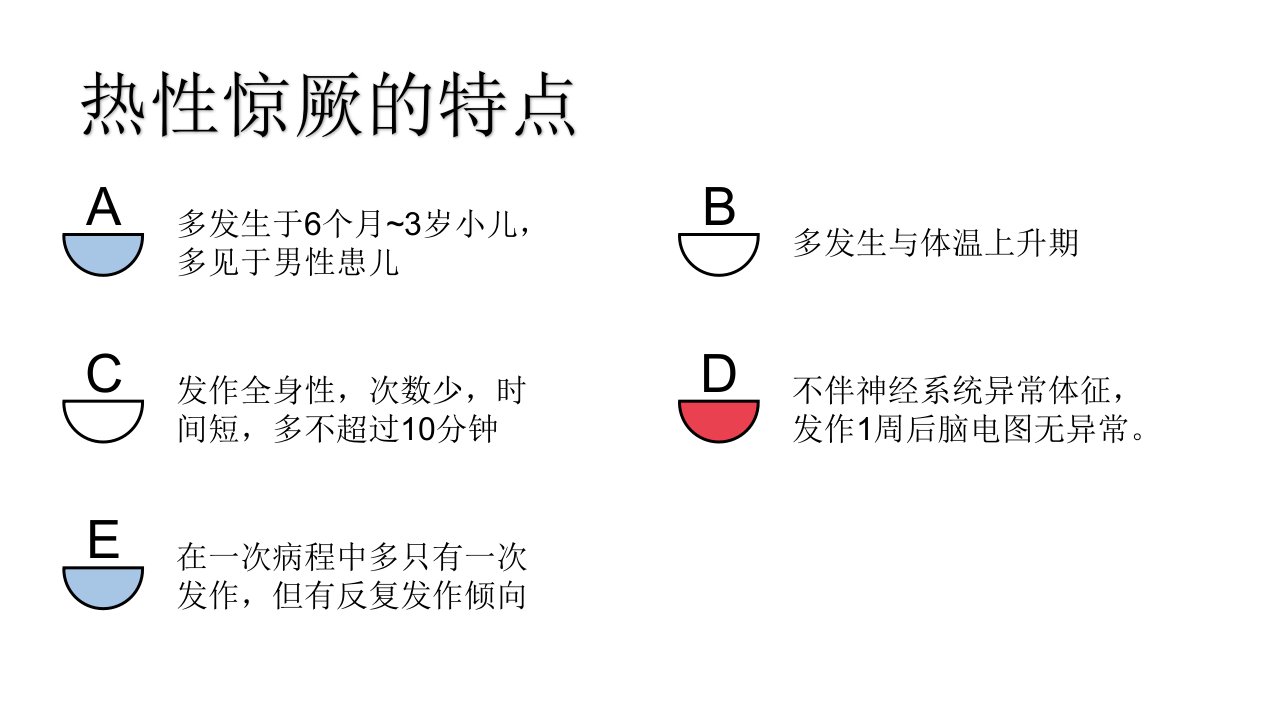 热性惊厥的特点

A

多发生于6个月~3岁小儿，多见于男性患儿

C

发作全身性，次数少，时间短，多不超过10分钟

E

在一次病程中多只有一次发作，但有反复发作倾向

B

多发生与体温上升期

D

不伴神经系统异常体征，发作1周后脑电图无异常。